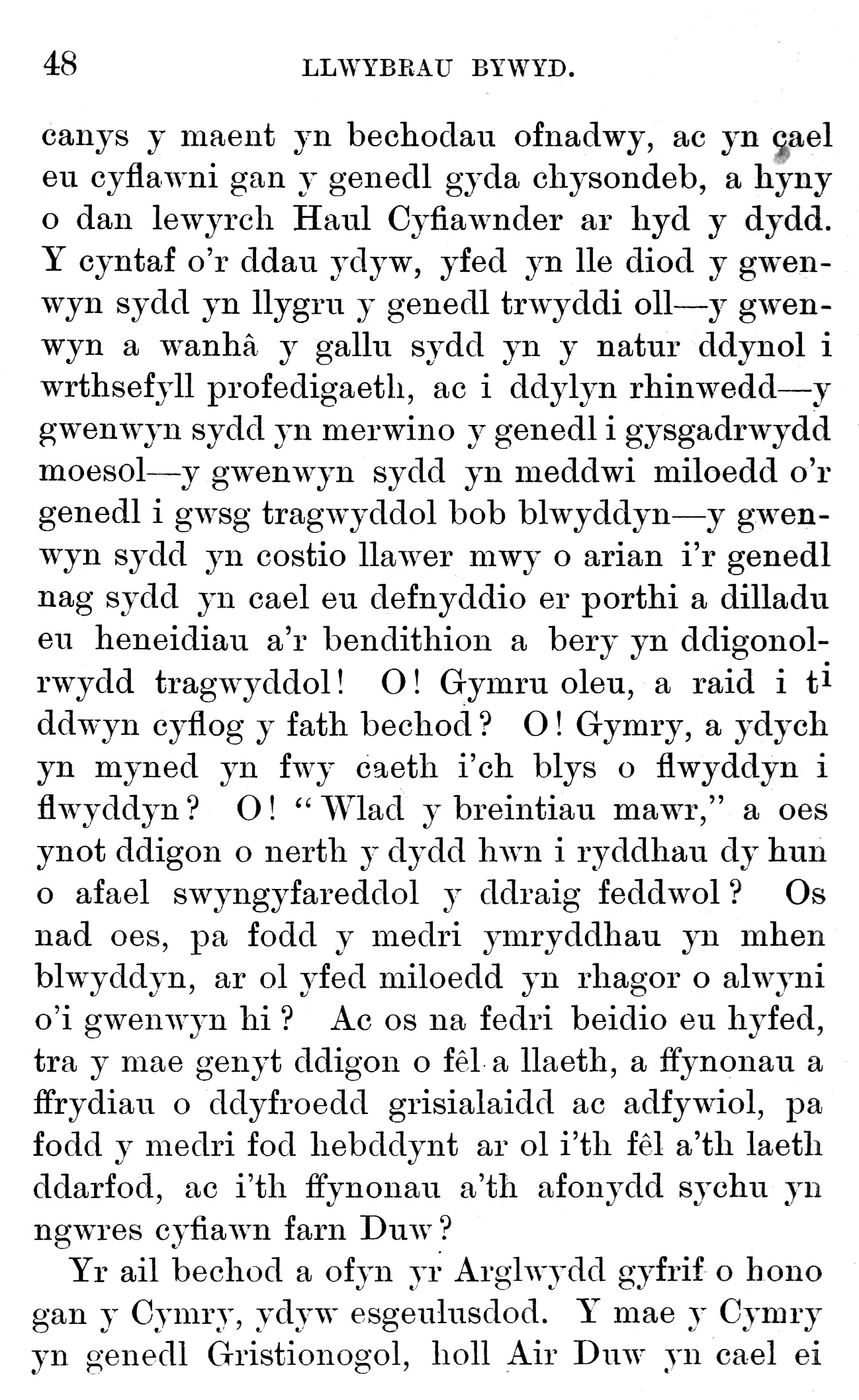 48 LLWYBRAU BYWYD.

canys y maent yn bechodau ofnadwy, ac yn cael eu cyflawni gan y genedl gyda chysondeb, a hyny o dan lewyrch Haul Cyfiawnder ar hyd y dydd. Y cyntaf o'r ddau ydyw, yfed yn lle diod y gwenwyn sydd yn llygru y genedl trwyddi oll—y gwenwyn a wanhâ y gallu sydd yn y natur ddynol i wrthsefyll profedigaeth, ac i ddylyn rhinwedd—y gwenwyn sydd yn merwino y genedl i gysgadrwydd moesol—y gwenwyn sydd yn meddwi miloedd o'r genedl i gwsg tragwyddol bob blwyddyn—y gwenwyn sydd yn costio llawer mwy o arian i'r genedl nag sydd yn cael eu defnyddio er porthi a dilladu eu heneidiau a'r bendithion a bery yn ddigonolrwydd tragwyddol! O! Gymru oleu, a raid i ti ddwyn cyflog y fath bechod? O! Gymry, a ydych yn myned yn fwy caeth i'ch blys o flwyddyn i flwyddyn? O! "Wlad y breintiau mawr," a oes ynot ddigon o nerth y dydd hwn i ryddhau dy hun o afael swyngyfareddol y ddraig feddwol? Os nad oes, pa fodd y medri ymryddhau yn mhen blwyddyn, ar ol yfed miloedd yn rhagor o alwyni o'i gwenwyn hi? Ac os na fedri beidio eu hyfed, tra y mae genyt ddigon o fêl a llaeth, a ffynonau a ffrydiau o ddyfroedd grisialaidd ac adfywiol, pa fodd y medri fod hebddynt ar ol i'th fêl a'th laeth ddarfod, ac i'th ffynonau a'th afonydd sychu yn ngwres cyfiawn farn Duw?

Yr ail bechod a ofyn yr Arglwydd gyfrif o hono gan y Cymry, ydyw esgeulusdod. Y mae y Cymry yn genedl Gristionogol, holl Air Duw yn cael ei